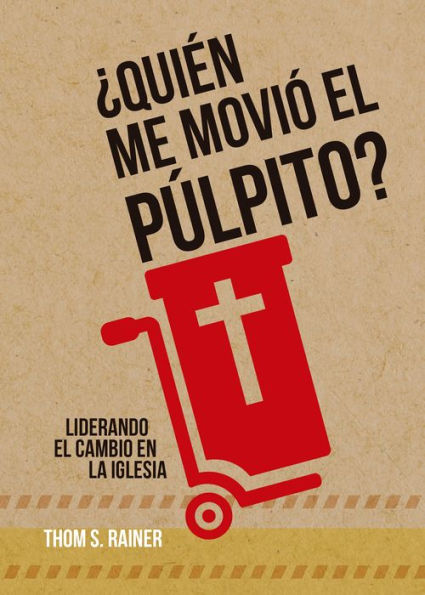 ¿QUIÉN ME MOVIÓ EL PÚLPITO?

LIDERANDO EL CAMBIO EN LA IGLESIA

THOM S. RAINER